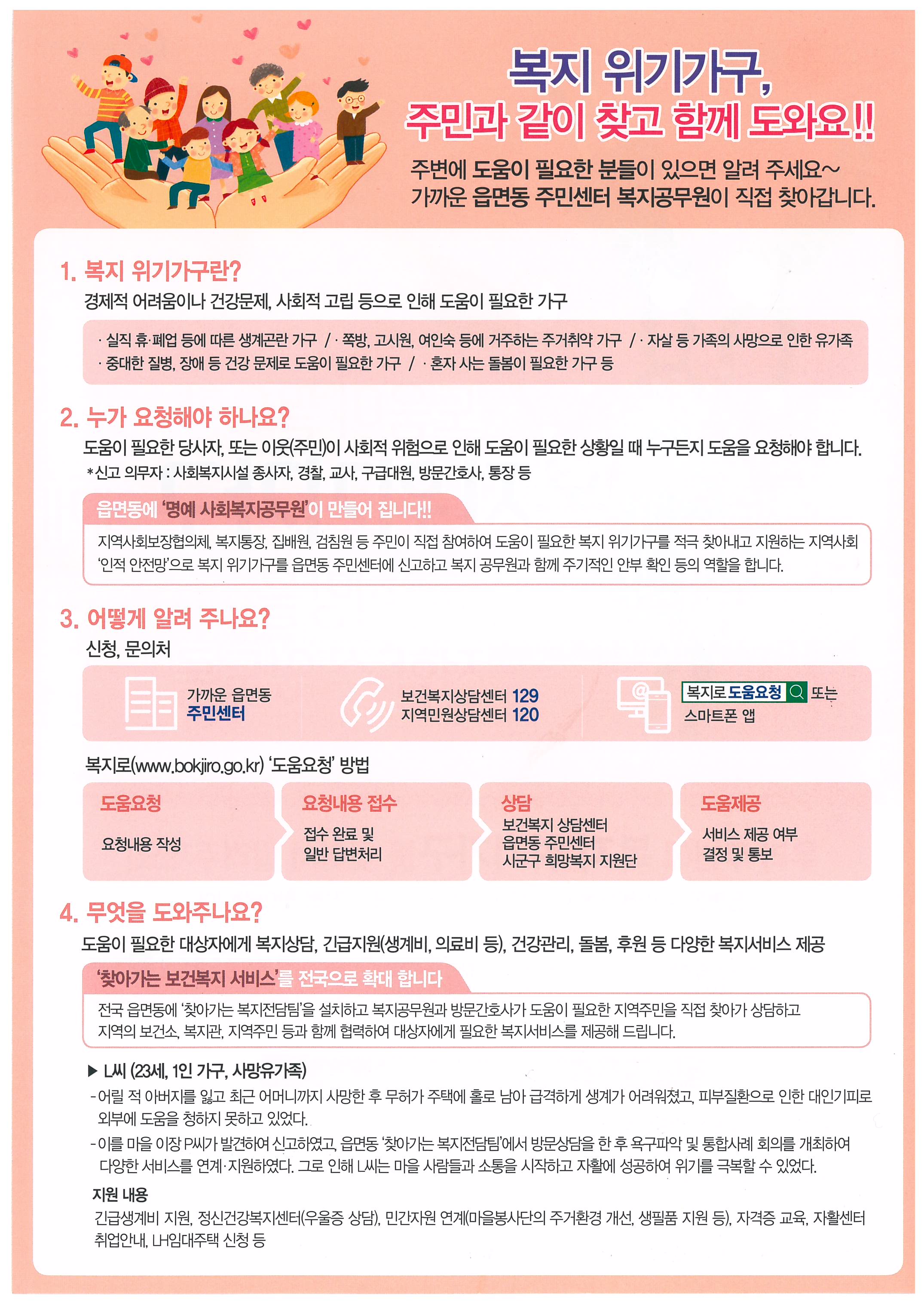 복지 위기가구,
주민과 같이 찾고 함께 도와요!!

주변에 도움이 필요한 분들이 있으면 알려 주세요~
가까운 읍면동 주민센터 복지공무원이 직접 찾아갑니다.

1. 복지 위기가구란?

경제적 어려움이나 건강문제, 사회적 고립 등으로 인해 도움이 필요한 가구

· 실직 휴·폐업 등에 따른 생계곤란 가구 / · 쪽방, 고시원, 여인숙 등에 거주하는 주거취약 가구 / · 자살 등 가족의 사망으로 인한 유가족
· 중대한 질병, 장애 등 건강 문제로 도움이 필요한 가구 / · 혼자 사는 돌봄이 필요한 가구 등

2. 누가 요청해야 하나요?

도움이 필요한 당사자, 또는 이웃(주민)이 사회적 위험으로 인해 도움이 필요한 상황일 때 누구든지 도움을 요청해야 합니다.
*신고 의무자 : 사회복지시설 종사자, 경찰, 교사, 구급대원, 방문간호사, 통장 등

읍면동에 '명예 사회복지공무원'이 만들어 집니다!!

지역사회보장협의체, 복지통장, 집배원, 검침원 등 주민이 직접 참여하여 도움이 필요한 복지 위기가구를 적극 찾아내고 지원하는 지역사회 '인적 안전망'으로 복지 위기가구를 읍면동 주민센터에 신고하고 복지 공무원과 함께 주기적인 안부 확인 등의 역할을 합니다.

3. 어떻게 알려 주나요?

신청, 문의처

가까운 읍면동
주민센터

보건복지상담센터 129
지역민원상담센터 120

복지로 도움요청 또는
스마트폰 앱

복지로(www.bokjiro.go.kr) '도움요청' 방법

도움요청
요청내용 작성

요청내용 접수
접수 완료 및
일반 답변처리

상담
보건복지 상담센터
읍면동 주민센터
시군구 희망복지 지원단

도움제공
서비스 제공 여부
결정 및 통보

4. 무엇을 도와주나요?

도움이 필요한 대상자에게 복지상담, 긴급지원(생계비, 의료비 등), 건강관리, 돌봄, 후원 등 다양한 복지서비스 제공

'찾아가는 보건복지 서비스'를 전국으로 확대 합니다

전국 읍면동에 '찾아가는 복지전담팀'을 설치하고 복지공무원과 방문간호사가 도움이 필요한 지역주민을 직접 찾아가 상담하고 지역의 보건소, 복지관, 지역주민 등과 함께 협력하여 대상자에게 필요한 복지서비스를 제공해 드립니다.

▶ L씨 (23세, 1인 가구, 사망유가족)

- 어릴 적 아버지를 잃고 최근 어머니까지 사망한 후 무허가 주택에 홀로 남아 급격하게 생계가 어려워졌고, 피부질환으로 인한 대인기피로 외부에 도움을 청하지 못하고 있었다.
- 이를 마을 이장 P씨가 발견하여 신고하였고, 읍면동 '찾아가는 복지전담팀'에서 방문상담을 한 후 욕구파악 및 통합사례 회의를 개최하여 다양한 서비스를 연계·지원하였다. 그로 인해 L씨는 마을 사람들과 소통을 시작하고 자활에 성공하여 위기를 극복할 수 있었다.

지원 내용
긴급생계비 지원, 정신건강복지센터(우울증 상담), 민간자원 연계(마을봉사단의 주거환경 개선, 생필품 지원 등), 자격증 교육, 자활센터 취업안내, LH임대주택 신청 등